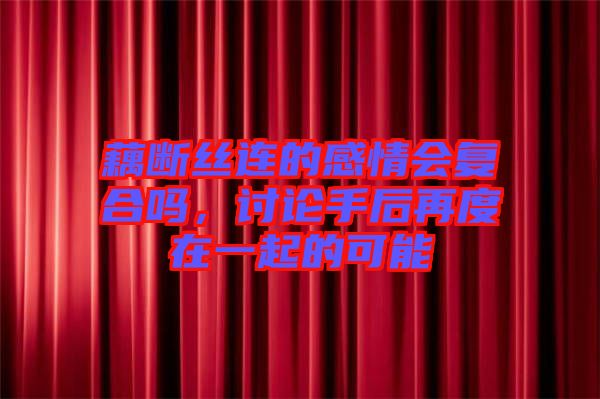 藕断丝连的感情会复合吗，讨论手后再度在一起的可能